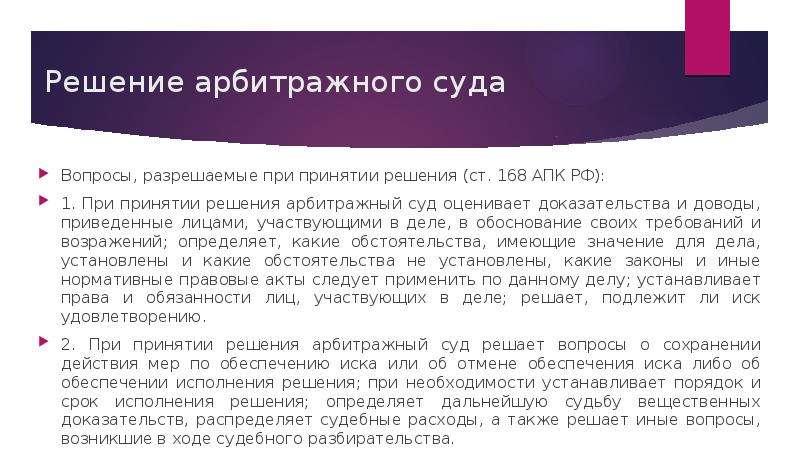 Решение арбитражного суда

Вопросы, разрешаемые при принятии решения (ст. 168 АПК РФ):

1. При принятии решения арбитражный суд оценивает доказательства и доводы, приведенные лицами, участвующими в деле, в обоснование своих требований и возражений; определяет, какие обстоятельства, имеющие значение для дела, установлены и какие обстоятельства не установлены, какие законы и иные нормативные правовые акты следует применить по данному делу; устанавливает права и обязанности лиц, участвующих в деле; решает, подлежит ли иск удовлетворению.

2. При принятии решения арбитражный суд решает вопросы о сохранении действия мер по обеспечению иска или об отмене обеспечения иска либо об обеспечении исполнения решения; при необходимости устанавливает порядок и срок исполнения решения; определяет дальнейшую судьбу вещественных доказательств, распределяет судебные расходы, а также решает иные вопросы, возникшие в ходе судебного разбирательства.